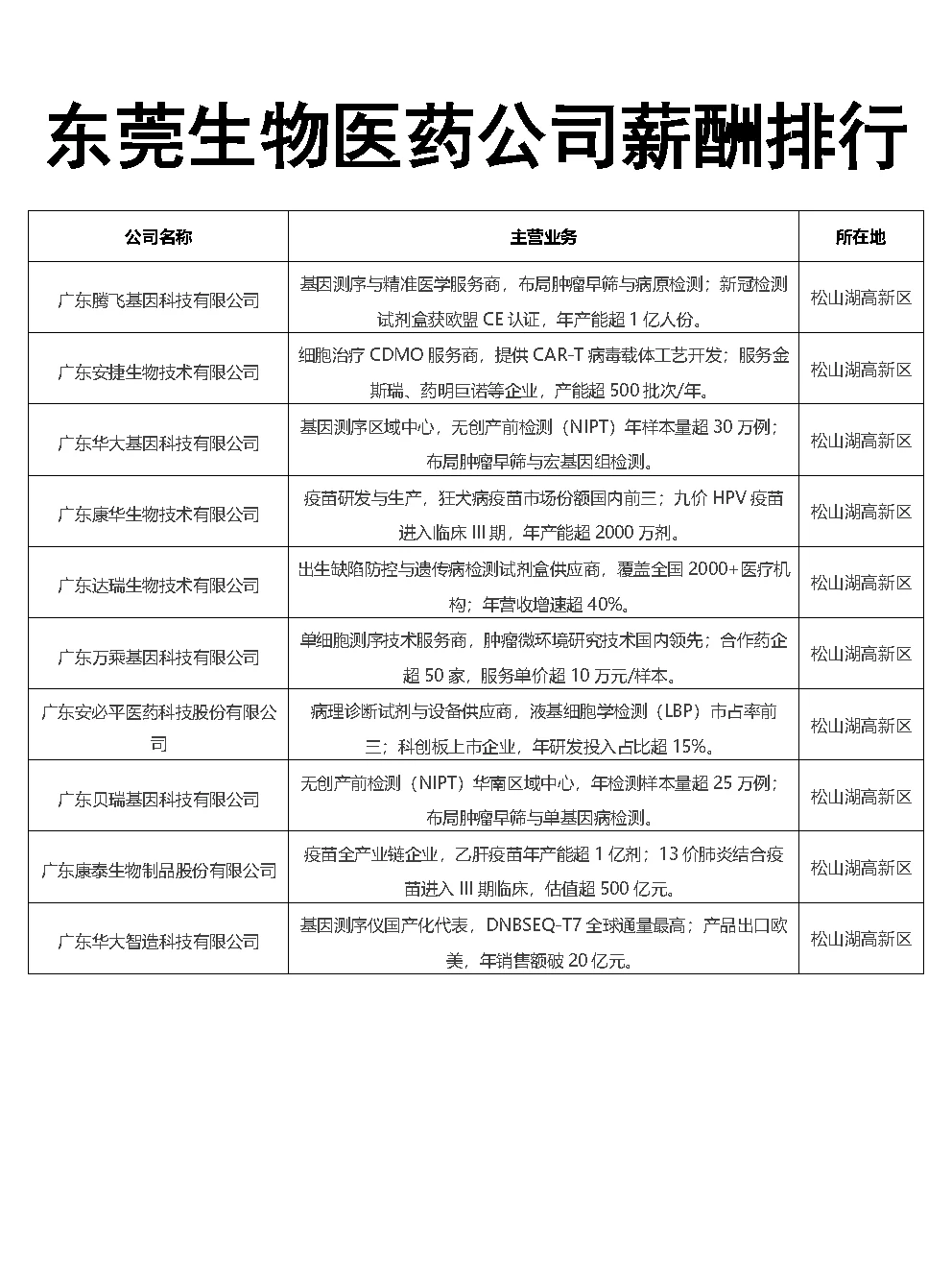 东莞生物医药公司薪酬排行

| 公司名称 | 主营业务 | 所在地 |
|---|---|---|
| 广东腾飞基因科技有限公司 | 基因测序与精准医学服务商，布局肿瘤早筛与病原检测；新冠检测试剂盒获欧盟 CE 认证，年产能超 1 亿人份。 | 松山湖高新区 |
| 广东安捷生物技术有限公司 | 细胞治疗 CDMO 服务商，提供 CAR-T 病毒载体工艺开发；服务金斯瑞、药明巨诺等企业，产能超 500 批次/年。 | 松山湖高新区 |
| 广东华大基因科技有限公司 | 基因测序区域中心，无创产前检测（NIPT）年样本量超 30 万例；布局肿瘤早筛与宏基因组检测。 | 松山湖高新区 |
| 广东康华生物技术有限公司 | 疫苗研发与生产，狂犬病疫苗市场份额国内前三；九价 HPV 疫苗进入临床 III 期，年产能超 2000 万剂。 | 松山湖高新区 |
| 广东达瑞生物技术有限公司 | 出生缺陷防控与遗传病检测试剂盒供应商，覆盖全国 2000+医疗机构；年营收增速超 40%。 | 松山湖高新区 |
| 广东万乘基因科技有限公司 | 单细胞测序技术服务商，肿瘤微环境研究技术国内领先；合作药企超 50 家，服务单价超 10 万元/样本。 | 松山湖高新区 |
| 广东安必平医药科技股份有限公司 | 病理诊断试剂与设备供应商，液基细胞学检测（LBP）市占率前三；科创板上市企业，年研发投入占比超 15%。 | 松山湖高新区 |
| 广东贝瑞基因科技有限公司 | 无创产前检测（NIPT）华南区域中心，年检测样本量超 25 万例；布局肿瘤早筛与单基因病检测。 | 松山湖高新区 |
| 广东康泰生物制品股份有限公司 | 疫苗全产业链企业，乙肝疫苗年产能超 1 亿剂；13 价肺炎结合疫苗进入 III 期临床，估值超 500 亿元。 | 松山湖高新区 |
| 广东华大智造科技有限公司 | 基因测序仪国产化代表，DNBSEQ-T7 全球通量最高；产品出口欧美，年销售额破 20 亿元。 | 松山湖高新区 |